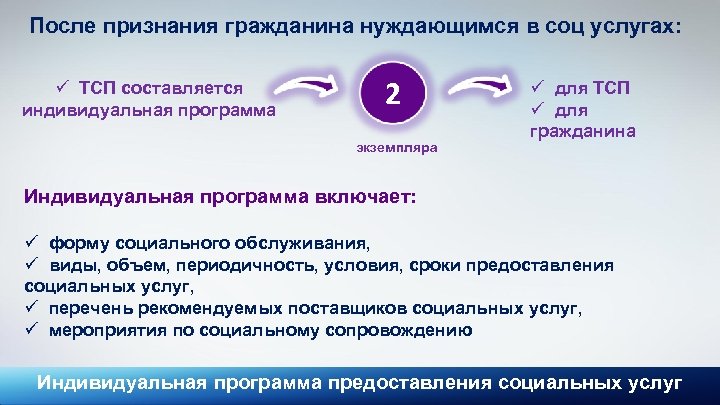 После признания гражданина нуждающимся в соц услугах:

✓ ТСП составляется индивидуальная программа

2

экземпляра

✓ для ТСП
✓ для гражданина

Индивидуальная программа включает:

✓ форму социального обслуживания,
✓ виды, объем, периодичность, условия, сроки предоставления социальных услуг,
✓ перечень рекомендуемых поставщиков социальных услуг,
✓ мероприятия по социальному сопровождению

Индивидуальная программа предоставления социальных услуг